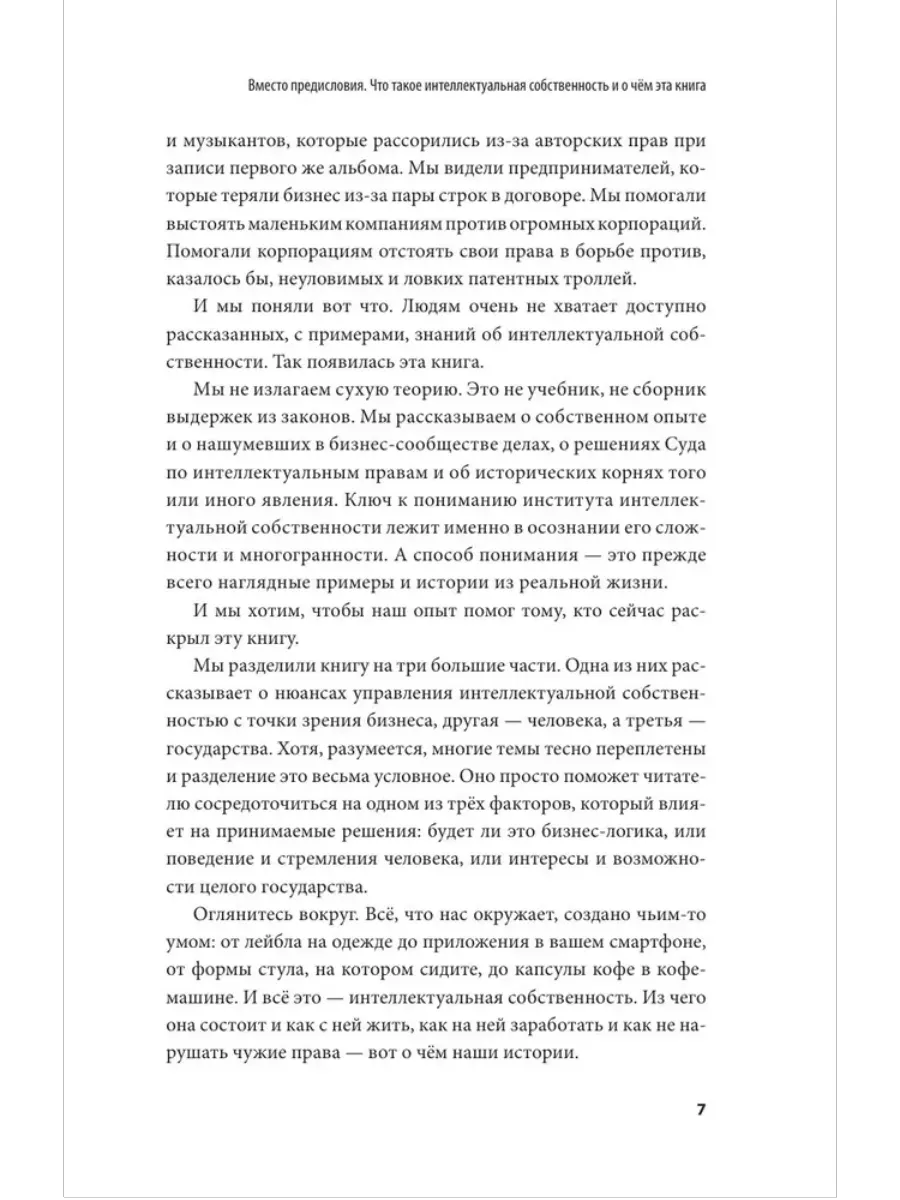 Вместо предисловия. Что такое интеллектуальная собственность и о чём эта книга

и музыкантов, которые рассорились из-за авторских прав при записи первого же альбома. Мы видели предпринимателей, которые теряли бизнес из-за пары строк в договоре. Мы помогали выстоять маленьким компаниям против огромных корпораций. Помогали корпорациям отстоять свои права в борьбе против, казалось бы, неуловимых и ловких патентных троллей.

И мы поняли вот что. Людям очень не хватает доступно рассказанных, с примерами, знаний об интеллектуальной собственности. Так появилась эта книга.

Мы не излагаем сухую теорию. Это не учебник, не сборник выдержек из законов. Мы рассказываем о собственном опыте и о нашумевших в бизнес-сообществе делах, о решениях Суда по интеллектуальным правам и об исторических корнях того или иного явления. Ключ к пониманию института интеллектуальной собственности лежит именно в осознании его сложности и многогранности. А способ понимания — это прежде всего наглядные примеры и истории из реальной жизни.

И мы хотим, чтобы наш опыт помог тому, кто сейчас раскрыл эту книгу.

Мы разделили книгу на три большие части. Одна из них рассказывает о нюансах управления интеллектуальной собственностью с точки зрения бизнеса, другая — человека, а третья — государства. Хотя, разумеется, многие темы тесно переплетены и разделение это весьма условное. Оно просто поможет читателю сосредоточиться на одном из трёх факторов, который влияет на принимаемые решения: будет ли это бизнес-логика, или поведение и стремления человека, или интересы и возможности целого государства.

Оглянитесь вокруг. Всё, что нас окружает, создано чьим-то умом: от лейбла на одежде до приложения в вашем смартфоне, от формы стула, на котором сидите, до капсулы кофе в кофемашине. И всё это — интеллектуальная собственность. Из чего она состоит и как с ней жить, как на ней заработать и как не нарушать чужие права — вот о чём наши истории.

7